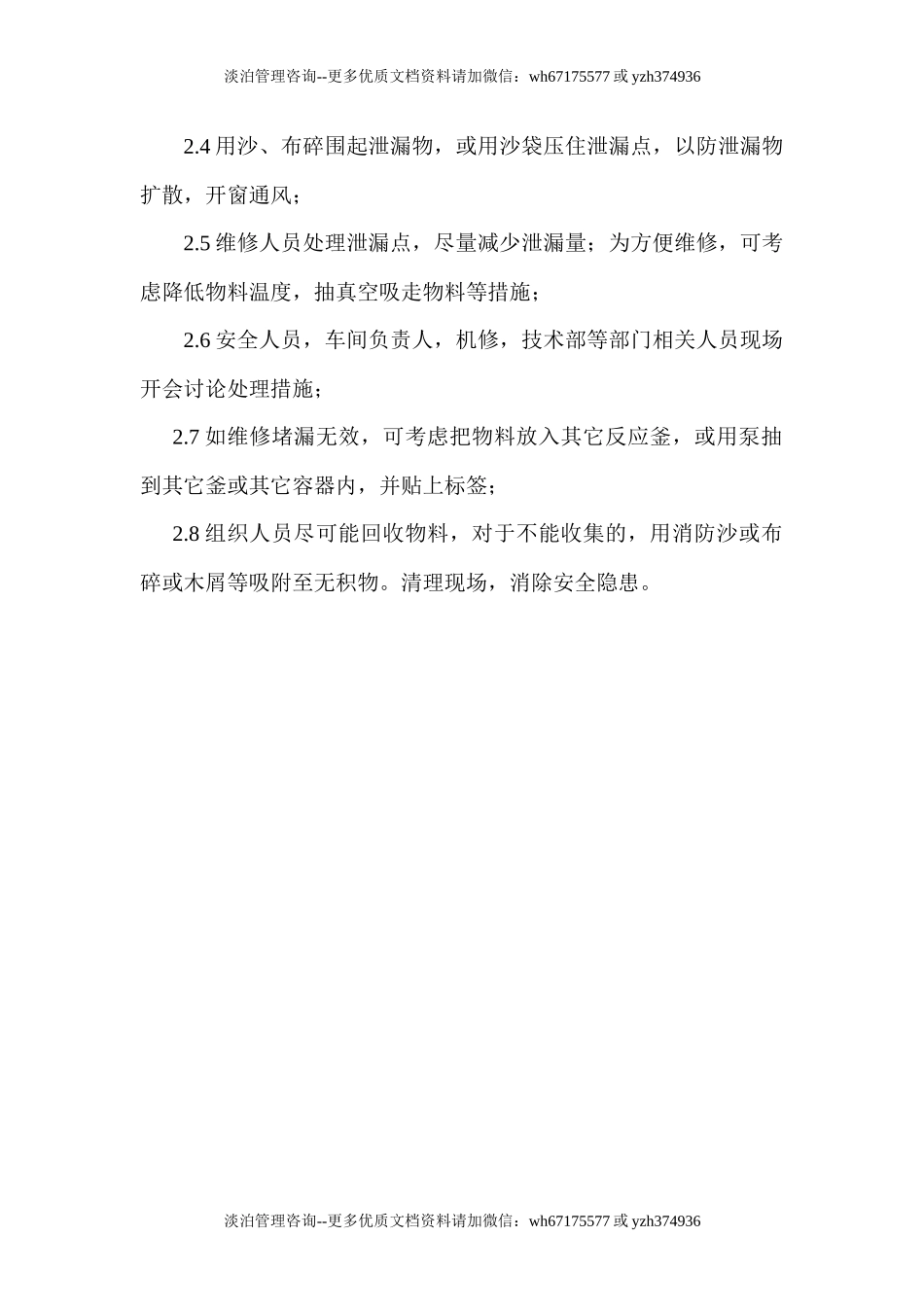 淡泊管理咨询--更多优质文档资料请加微信：wh67175577 或 yzh374936

2.4 用沙、布碎围起泄漏物，或用沙袋压住泄漏点，以防泄漏物扩散，开窗通风；

2.5 维修人员处理泄漏点，尽量减少泄漏量；为方便维修，可考虑降低物料温度，抽真空吸走物料等措施；

2.6 安全人员，车间负责人，机修，技术部等部门相关人员现场开会讨论处理措施；

2.7 如维修堵漏无效，可考虑把物料放入其它反应釜，或用泵抽到其它釜或其它容器内，并贴上标签；

2.8 组织人员尽可能回收物料，对于不能收集的，用消防沙或布碎或木屑等吸附至无积物。清理现场，消除安全隐患。

淡泊管理咨询--更多优质文档资料请加微信：wh67175577 或 yzh374936